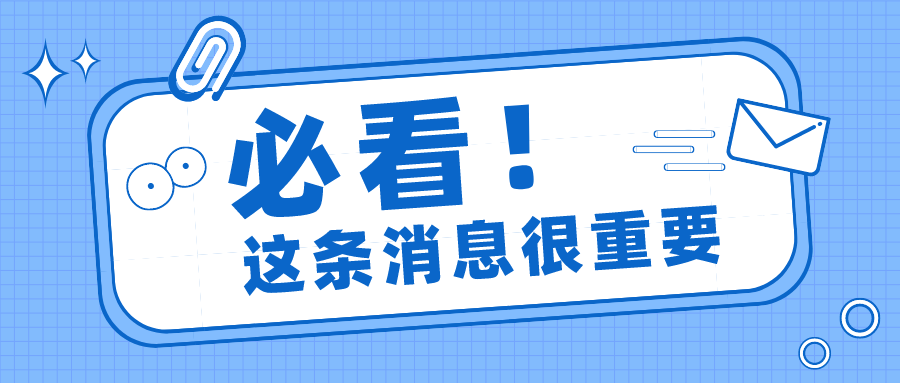 必看！
这条消息很重要